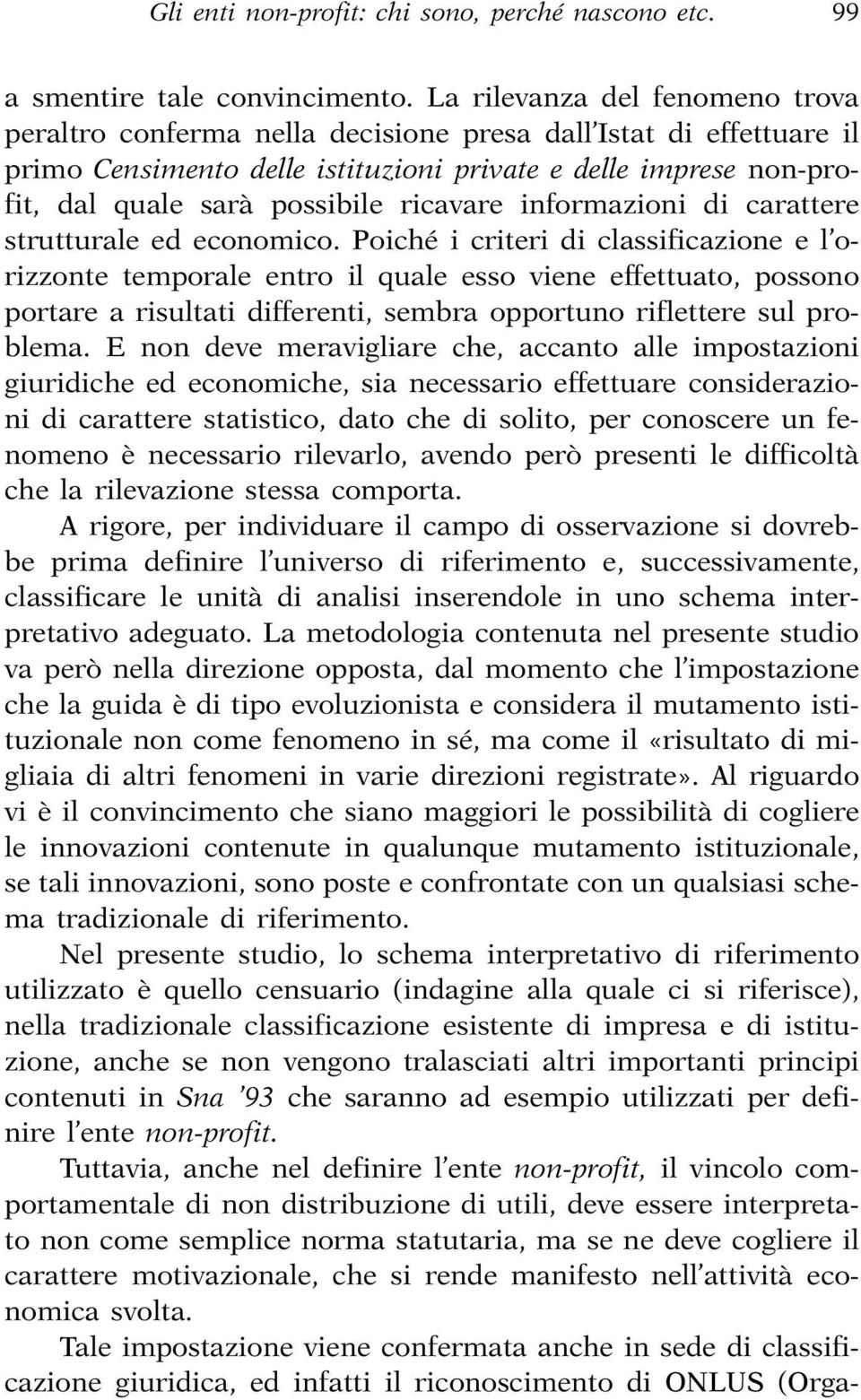 Gli enti non-profit: chi sono, perché nascono etc. 99

a smentire tale convincimento. La rilevanza del fenomeno trova peraltro conferma nella decisione presa dall'Istat di effettuare il primo Censimento delle istituzioni private e delle imprese non-profit, dal quale sarà possibile ricavare informazioni di carattere strutturale ed economico. Poiché i criteri di classificazione e l'orizzonte temporale entro il quale esso viene effettuato, possono portare a risultati differenti, sembra opportuno riflettere sul problema. E non deve meravigliare che, accanto alle impostazioni giuridiche ed economiche, sia necessario effettuare considerazioni di carattere statistico, dato che di solito, per conoscere un fenomeno è necessario rilevarlo, avendo però presenti le difficoltà che la rilevazione stessa comporta.

A rigore, per individuare il campo di osservazione si dovrebbe prima definire l'universo di riferimento e, successivamente, classificare le unità di analisi inserendole in uno schema interpretativo adeguato. La metodologia contenuta nel presente studio va però nella direzione opposta, dal momento che l'impostazione che la guida è di tipo evoluzionista e considera il mutamento istituzionale non come fenomeno in sé, ma come il «risultato di migliaia di altri fenomeni in varie direzioni registrate». Al riguardo vi è il convincimento che siano maggiori le possibilità di cogliere le innovazioni contenute in qualunque mutamento istituzionale, se tali innovazioni, sono poste e confrontate con un qualsiasi schema tradizionale di riferimento.

Nel presente studio, lo schema interpretativo di riferimento utilizzato è quello censuario (indagine alla quale ci si riferisce), nella tradizionale classificazione esistente di impresa e di istituzione, anche se non vengono tralasciati altri importanti principi contenuti in Sna '93 che saranno ad esempio utilizzati per definire l'ente non-profit.

Tuttavia, anche nel definire l'ente non-profit, il vincolo comportamentale di non distribuzione di utili, deve essere interpretato non come semplice norma statutaria, ma se ne deve cogliere il carattere motivazionale, che si rende manifesto nell'attività economica svolta.

Tale impostazione viene confermata anche in sede di classificazione giuridica, ed infatti il riconoscimento di ONLUS (Orga-